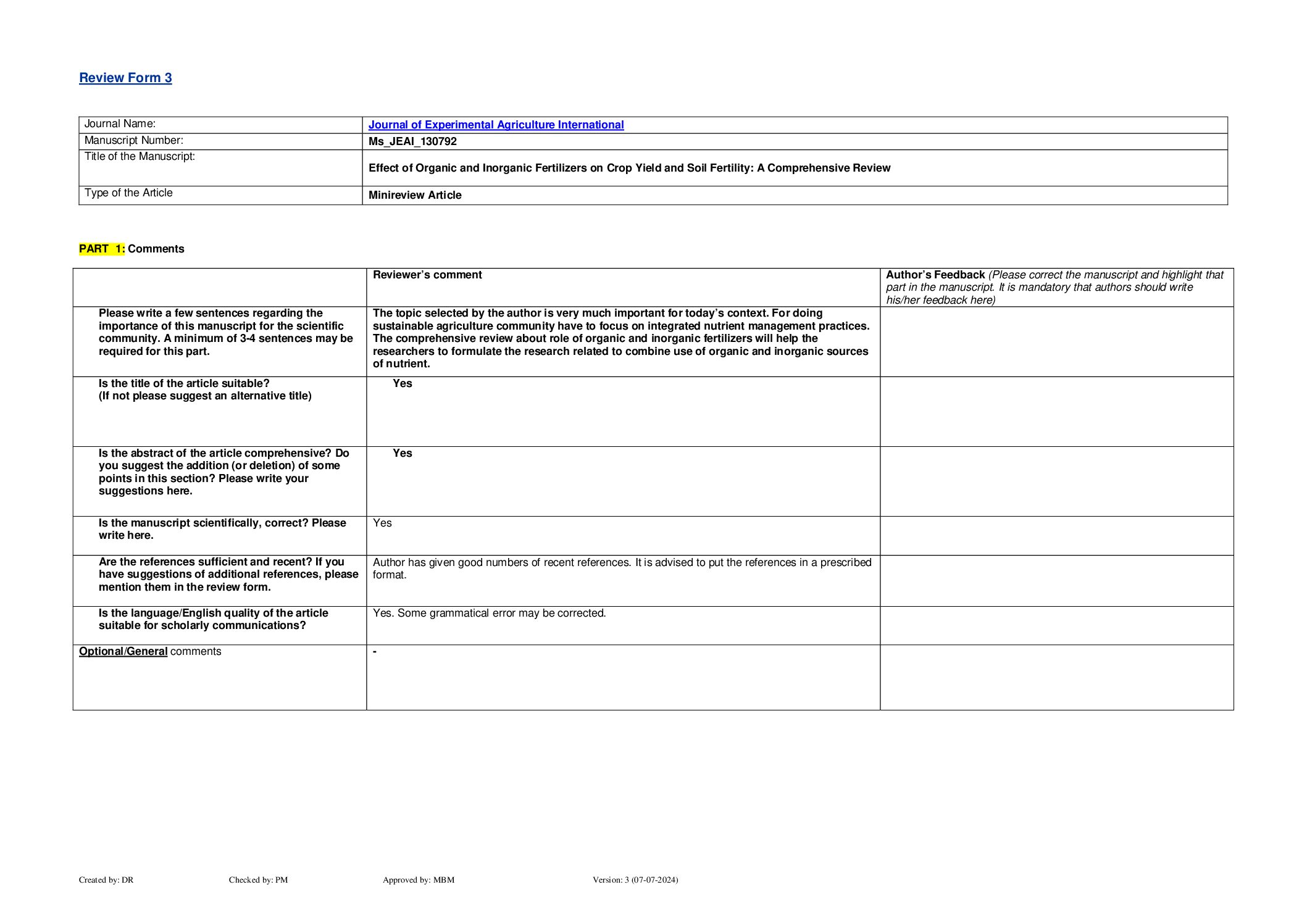 Review Form 3

| Journal Name: | Journal of Experimental Agriculture International |
|---|---|
| Manuscript Number: | Ms_JEAI_130792 |
| Title of the Manuscript: | Effect of Organic and Inorganic Fertilizers on Crop Yield and Soil Fertility: A Comprehensive Review |
| Type of the Article | Minireview Article |

PART 1: Comments

| | Reviewer's comment | Author's Feedback (Please correct the manuscript and highlight that part in the manuscript. It is mandatory that authors should write his/her feedback here) |
|---|---|---|
| Please write a few sentences regarding the importance of this manuscript for the scientific community. A minimum of 3-4 sentences may be required for this part. | The topic selected by the author is very much important for today's context. For doing sustainable agriculture community have to focus on integrated nutrient management practices. The comprehensive review about role of organic and inorganic fertilizers will help the researchers to formulate the research related to combine use of organic and inorganic sources of nutrient. | |
| Is the title of the article suitable? (If not please suggest an alternative title) | Yes | |
| Is the abstract of the article comprehensive? Do you suggest the addition (or deletion) of some points in this section? Please write your suggestions here. | Yes | |
| Is the manuscript scientifically, correct? Please write here. | Yes | |
| Are the references sufficient and recent? If you have suggestions of additional references, please mention them in the review form. | Author has given good numbers of recent references. It is advised to put the references in a prescribed format. | |
| Is the language/English quality of the article suitable for scholarly communications? | Yes. Some grammatical error may be corrected. | |
| Optional/General comments | - | |

Created by: DR Checked by: PM Approved by: MBM Version: 3 (07-07-2024)